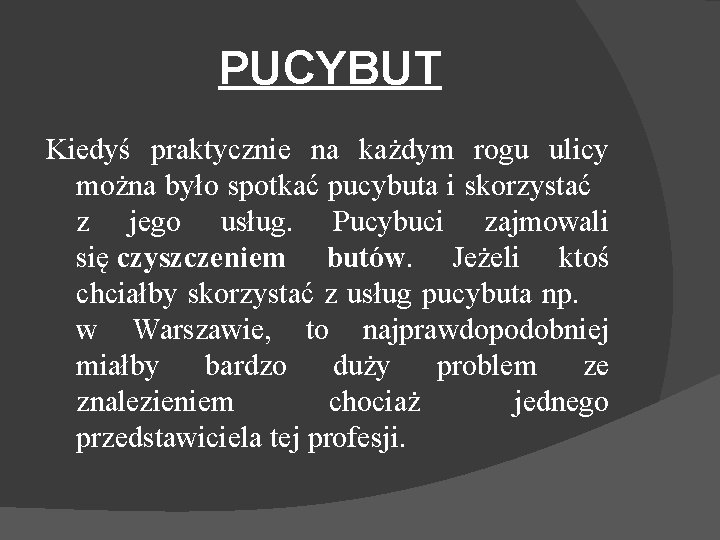 PUCYBUT

Kiedyś praktycznie na każdym rogu ulicy można było spotkać pucybuta i skorzystać z jego usług. Pucybuci zajmowali się czyszczeniem butów. Jeżeli ktoś chciałby skorzystać z usług pucybuta np. w Warszawie, to najprawdopodobniej miałby bardzo duży problem ze znalezieniem chociaż jednego przedstawiciela tej profesji.